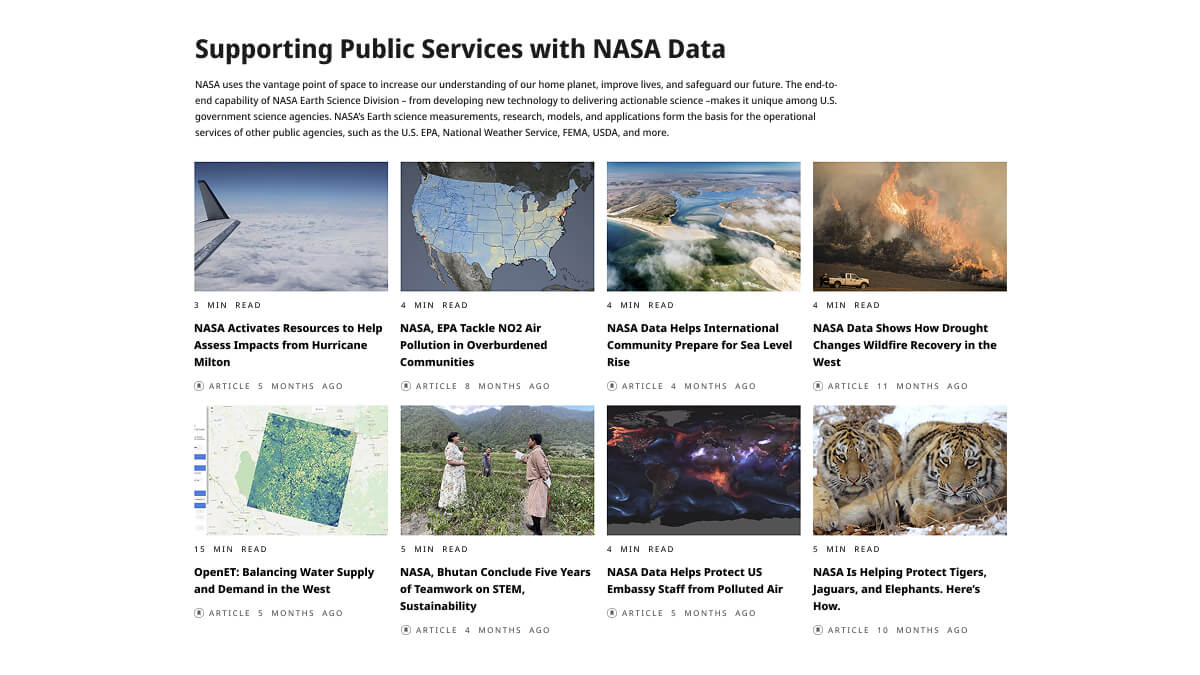 Supporting Public Services with NASA Data

NASA uses the vantage point of space to increase our understanding of our home planet, improve lives, and safeguard our future. The end-to-end capability of NASA Earth Science Division – from developing new technology to delivering actionable science –makes it unique among U.S. government science agencies. NASA's Earth science measurements, research, models, and applications form the basis for the operational services of other public agencies, such as the U.S. EPA, National Weather Service, FEMA, USDA, and more.

3 MIN READ

NASA Activates Resources to Help Assess Impacts from Hurricane Milton

ARTICLE 5 MONTHS AGO

4 MIN READ

NASA, EPA Tackle NO2 Air Pollution in Overburdened Communities

ARTICLE 8 MONTHS AGO

4 MIN READ

NASA Data Helps International Community Prepare for Sea Level Rise

ARTICLE 4 MONTHS AGO

4 MIN READ

NASA Data Shows How Drought Changes Wildfire Recovery in the West

ARTICLE 11 MONTHS AGO

15 MIN READ

OpenET: Balancing Water Supply and Demand in the West

ARTICLE 5 MONTHS AGO

5 MIN READ

NASA, Bhutan Conclude Five Years of Teamwork on STEM, Sustainability

ARTICLE 4 MONTHS AGO

4 MIN READ

NASA Data Helps Protect US Embassy Staff from Polluted Air

ARTICLE 5 MONTHS AGO

5 MIN READ

NASA Is Helping Protect Tigers, Jaguars, and Elephants. Here's How.

ARTICLE 10 MONTHS AGO